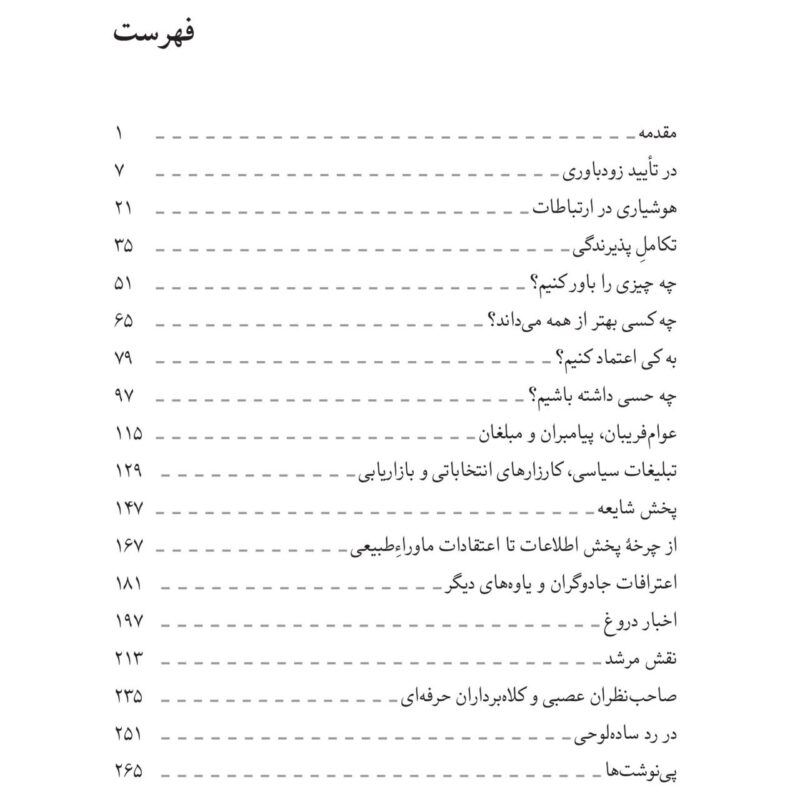 فهرست

مقدمه ۱
در تأیید زودباوری ۷
هوشیاری در ارتباطات ۲۱
تکاملِ پذیرندگی ۳۵
چه چیزی را باور کنیم؟ ۵۱
چه کسی بهتر از همه می‌داند؟ ۶۵
به کی اعتماد کنیم؟ ۷۹
چه حسی داشته باشیم؟ ۹۷
عوام‌فریبان، پیامبران و مبلغان ۱۱۵
تبلیغات سیاسی، کارزارهای انتخاباتی و بازاریابی ۱۲۹
پخش شایعه ۱۴۷
از چرخهٔ پخش اطلاعات تا اعتقادات ماوراءِطبیعی ۱۶۷
اعترافات جادوگران و یاوه‌های دیگر ۱۸۱
اخبار دروغ ۱۹۷
نقش مرشد ۲۱۳
صاحب‌نظران عصبی و کلاه‌برداران حرفه‌ای ۲۳۵
در رد ساده‌لوحی ۲۵۱
پی‌نوشت‌ها ۲۶۵